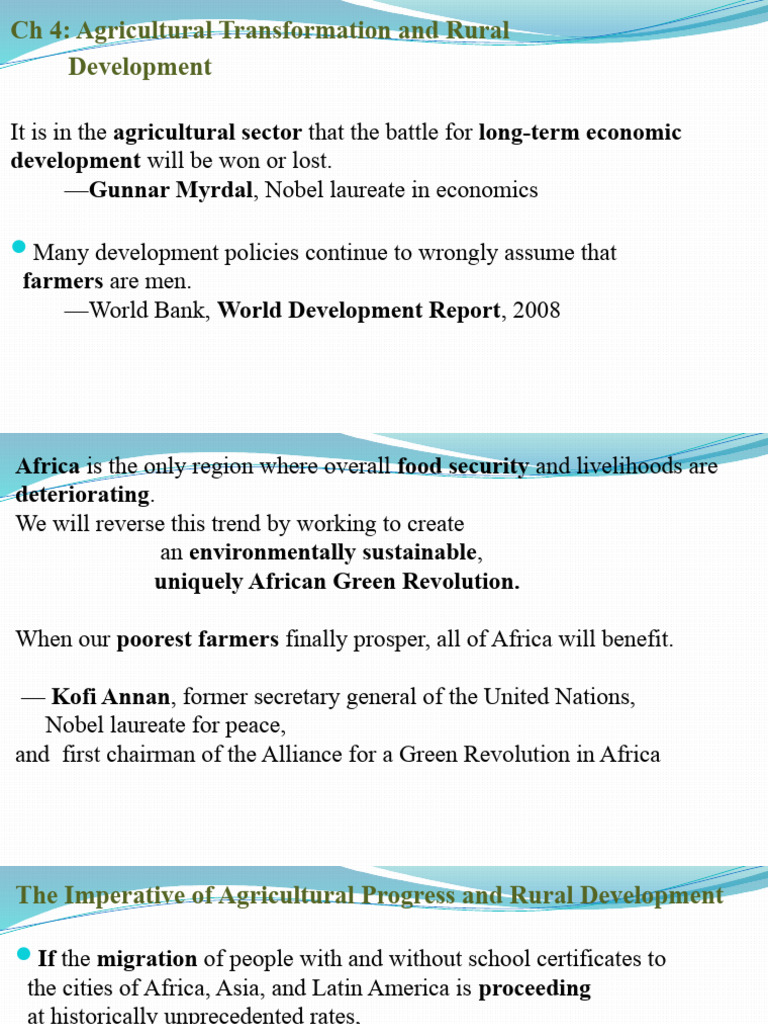 Ch 4: Agricultural Transformation and Rural Development

It is in the agricultural sector that the battle for long-term economic development will be won or lost.
—Gunnar Myrdal, Nobel laureate in economics

Many development policies continue to wrongly assume that farmers are men.
—World Bank, World Development Report, 2008

Africa is the only region where overall food security and livelihoods are deteriorating.
We will reverse this trend by working to create
an environmentally sustainable,
uniquely African Green Revolution.

When our poorest farmers finally prosper, all of Africa will benefit.

— Kofi Annan, former secretary general of the United Nations,
Nobel laureate for peace,
and first chairman of the Alliance for a Green Revolution in Africa

The Imperative of Agricultural Progress and Rural Development

If the migration of people with and without school certificates to the cities of Africa, Asia, and Latin America is proceeding at historically unprecedented rates,